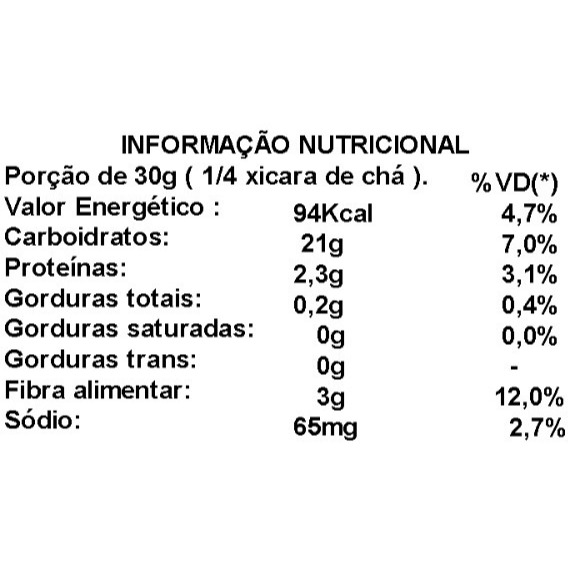 INFORMAÇÃO NUTRICIONAL

| Porção de 30g ( 1/4 xicara de chá ). | | %VD(*) |
|---|---|---|
| Valor Energético : | 94Kcal | 4,7% |
| Carboidratos: | 21g | 7,0% |
| Proteínas: | 2,3g | 3,1% |
| Gorduras totais: | 0,2g | 0,4% |
| Gorduras saturadas: | 0g | 0,0% |
| Gorduras trans: | 0g | - |
| Fibra alimentar: | 3g | 12,0% |
| Sódio: | 65mg | 2,7% |